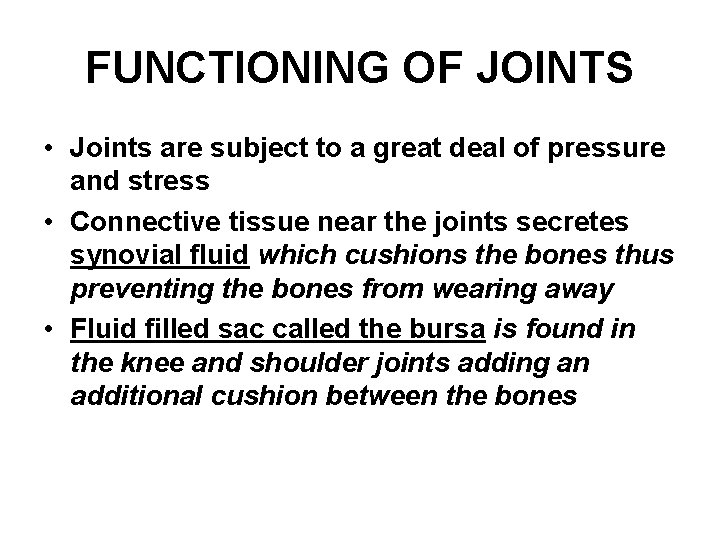 FUNCTIONING OF JOINTS

• Joints are subject to a great deal of pressure and stress

• Connective tissue near the joints secretes synovial fluid which cushions the bones thus preventing the bones from wearing away

• Fluid filled sac called the bursa is found in the knee and shoulder joints adding an additional cushion between the bones